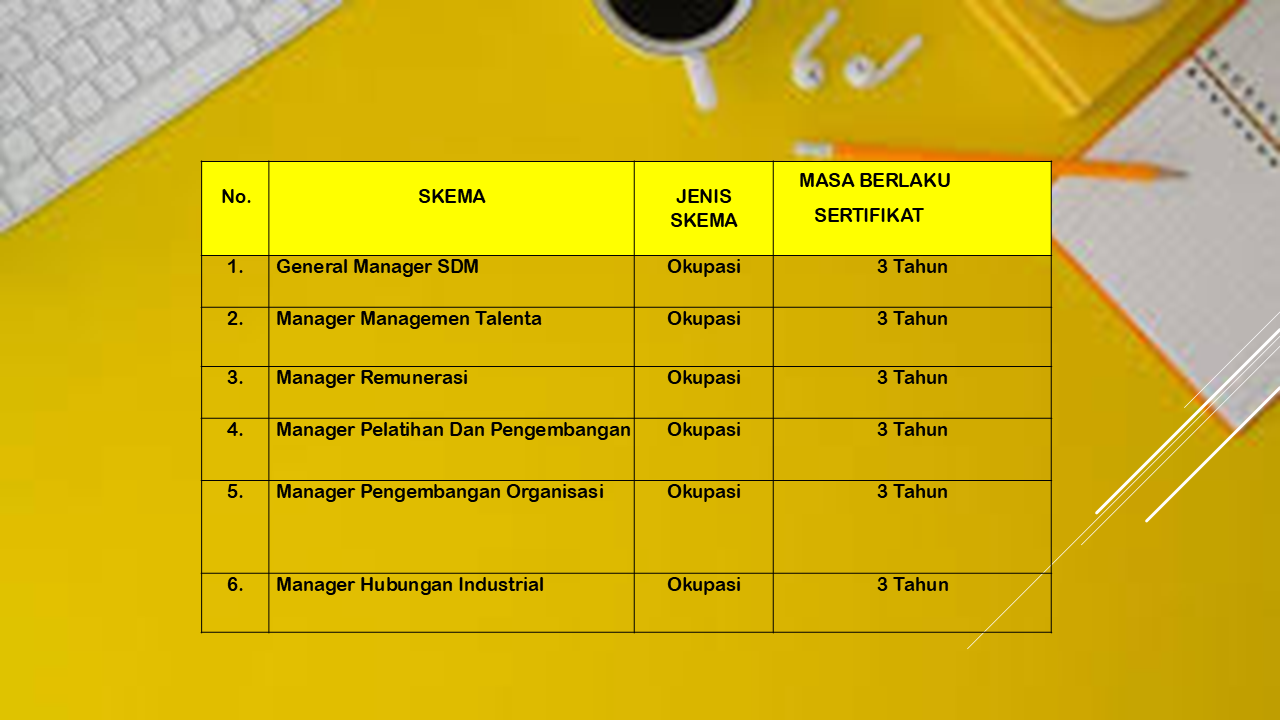 | No. | SKEMA | JENIS SKEMA | MASA BERLAKU SERTIFIKAT |
|---|---|---|---|
| 1. | General Manager SDM | Okupasi | 3 Tahun |
| 2. | Manager Managemen Talenta | Okupasi | 3 Tahun |
| 3. | Manager Remunerasi | Okupasi | 3 Tahun |
| 4. | Manager Pelatihan Dan Pengembangan | Okupasi | 3 Tahun |
| 5. | Manager Pengembangan Organisasi | Okupasi | 3 Tahun |
| 6. | Manager Hubungan Industrial | Okupasi | 3 Tahun |